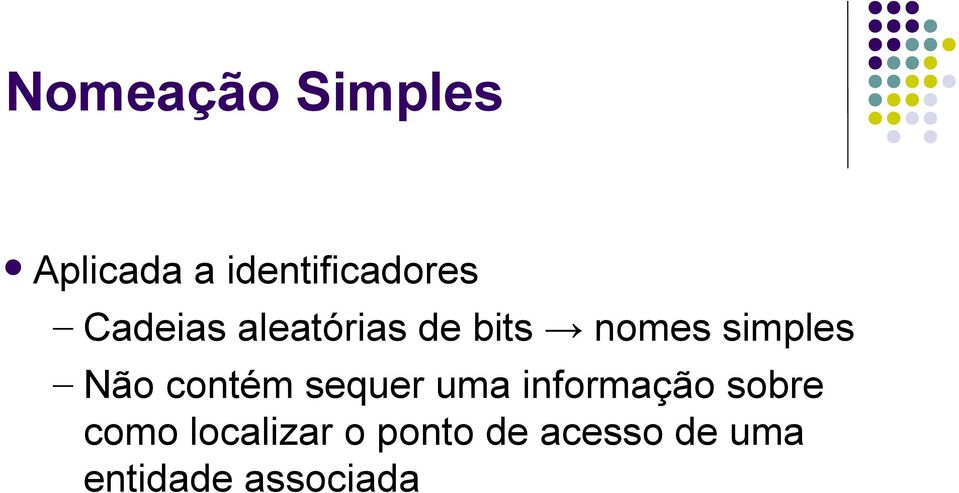 Nomeação Simples

• Aplicada a identificadores

– Cadeias aleatórias de bits → nomes simples

– Não contém sequer uma informação sobre como localizar o ponto de acesso de uma entidade associada